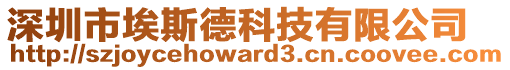 深圳市埃斯德科技有限公司
http://szjoycehoward3.cn.coovee.com